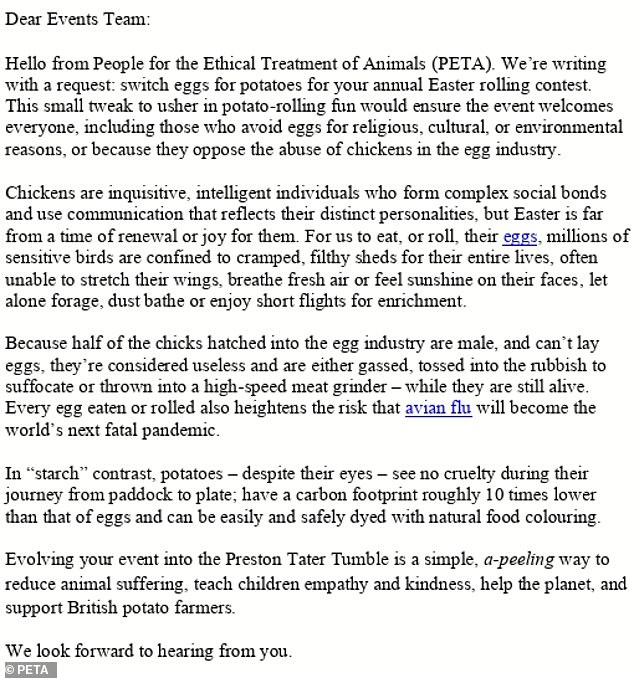 Dear Events Team:

Hello from People for the Ethical Treatment of Animals (PETA). We're writing with a request: switch eggs for potatoes for your annual Easter rolling contest. This small tweak to usher in potato-rolling fun would ensure the event welcomes everyone, including those who avoid eggs for religious, cultural, or environmental reasons, or because they oppose the abuse of chickens in the egg industry.

Chickens are inquisitive, intelligent individuals who form complex social bonds and use communication that reflects their distinct personalities, but Easter is far from a time of renewal or joy for them. For us to eat, or roll, their eggs, millions of sensitive birds are confined to cramped, filthy sheds for their entire lives, often unable to stretch their wings, breathe fresh air or feel sunshine on their faces, let alone forage, dust bathe or enjoy short flights for enrichment.

Because half of the chicks hatched into the egg industry are male, and can't lay eggs, they're considered useless and are either gassed, tossed into the rubbish to suffocate or thrown into a high-speed meat grinder – while they are still alive. Every egg eaten or rolled also heightens the risk that avian flu will become the world's next fatal pandemic.

In "starch" contrast, potatoes – despite their eyes – see no cruelty during their journey from paddock to plate; have a carbon footprint roughly 10 times lower than that of eggs and can be easily and safely dyed with natural food colouring.

Evolving your event into the Preston Tater Tumble is a simple, a-peeling way to reduce animal suffering, teach children empathy and kindness, help the planet, and support British potato farmers.

We look forward to hearing from you.

© PETA